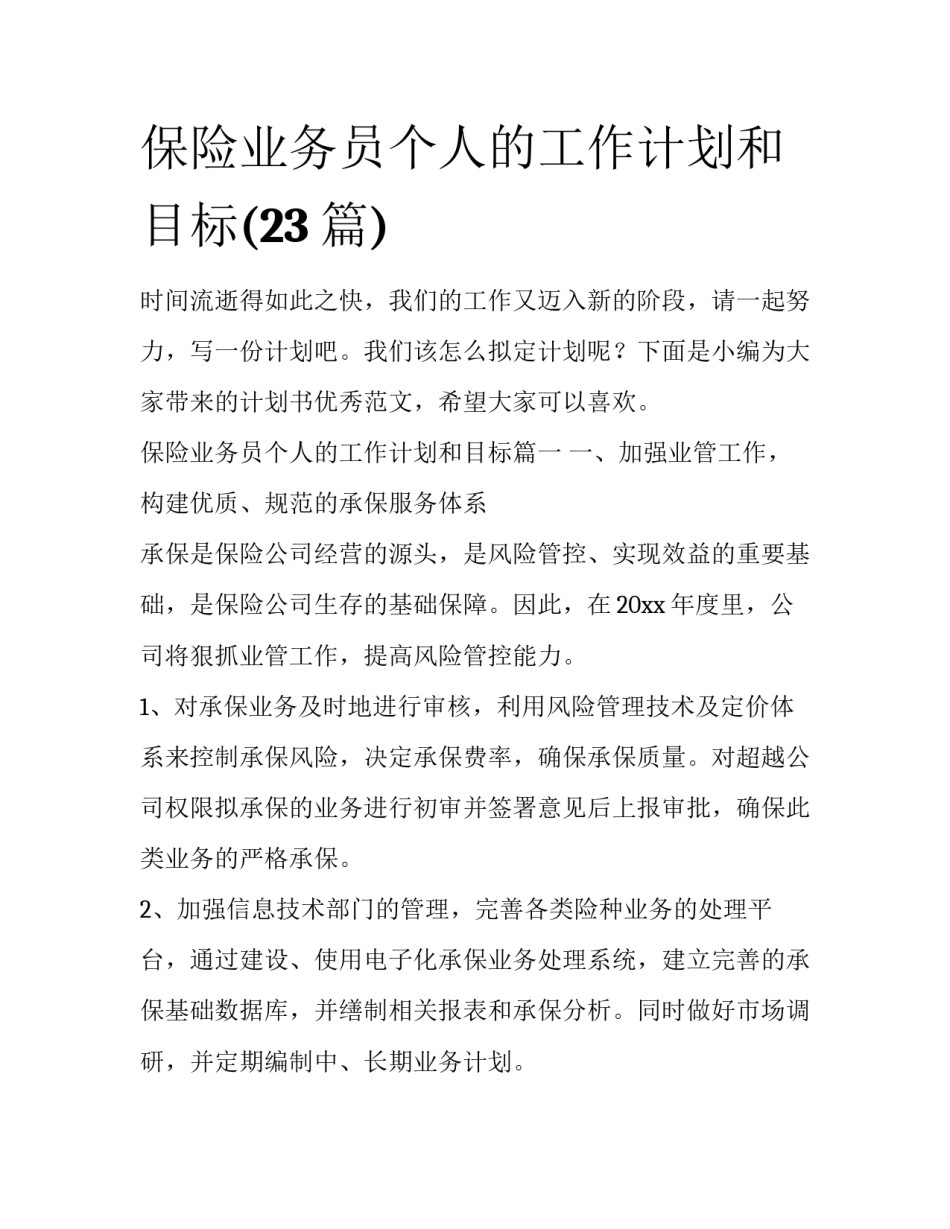 保险业务员个人的工作计划和目标(23 篇)

时间流逝得如此之快，我们的工作又迈入新的阶段，请一起努力，写一份计划吧。我们该怎么拟定计划呢？下面是小编为大家带来的计划书优秀范文，希望大家可以喜欢。

保险业务员个人的工作计划和目标篇一 一、加强业管工作，构建优质、规范的承保服务体系

承保是保险公司经营的源头，是风险管控、实现效益的重要基础，是保险公司生存的基础保障。因此，在 20xx 年度里，公司将狠抓业管工作，提高风险管控能力。

1、对承保业务及时地进行审核，利用风险管理技术及定价体系来控制承保风险，决定承保费率，确保承保质量。对超越公司权限拟承保的业务进行初审并签署意见后上报审批，确保此类业务的严格承保。

2、加强信息技术部门的管理，完善各类险种业务的处理平台，通过建设、使用电子化承保业务处理系统，建立完善的承保基础数据库，并缮制相关报表和承保分析。同时做好市场调研，并定期编制中、长期业务计划。